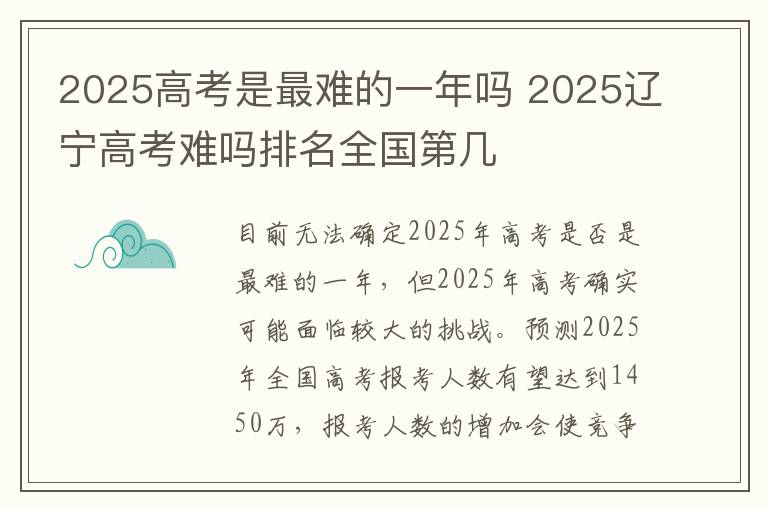 2025高考是最难的一年吗 2025辽宁高考难吗排名全国第几

目前无法确定2025年高考是否是最难的一年，但2025年高考确实可能面临较大的挑战。预测2025年全国高考报考人数有望达到1450万，报考人数的增加会使竞争